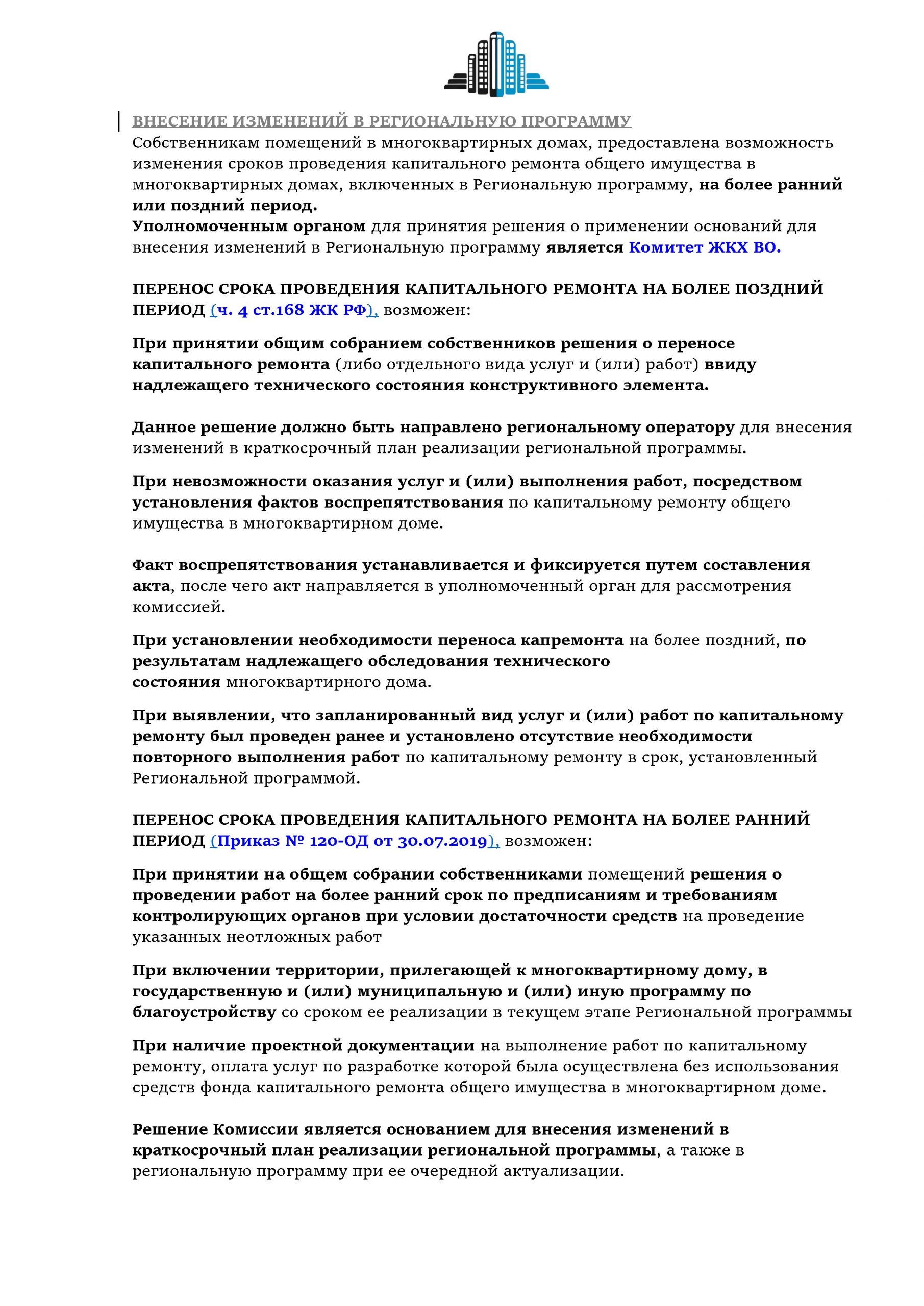 ВНЕСЕНИЕ ИЗМЕНЕНИЙ В РЕГИОНАЛЬНУЮ ПРОГРАММУ
Собственникам помещений в многоквартирных домах, предоставлена возможность изменения сроков проведения капитального ремонта общего имущества в многоквартирных домах, включенных в Региональную программу, на более ранний или поздний период.
Уполномоченным органом для принятия решения о применении оснований для внесения изменений в Региональную программу является Комитет ЖКХ ВО.

ПЕРЕНОС СРОКА ПРОВЕДЕНИЯ КАПИТАЛЬНОГО РЕМОНТА НА БОЛЕЕ ПОЗДНИЙ ПЕРИОД (ч. 4 ст.168 ЖК РФ), возможен:

При принятии общим собранием собственников решения о переносе капитального ремонта (либо отдельного вида услуг и (или) работ) ввиду надлежащего технического состояния конструктивного элемента.

Данное решение должно быть направлено региональному оператору для внесения изменений в краткосрочный план реализации региональной программы.

При невозможности оказания услуг и (или) выполнения работ, посредством установления фактов воспрепятствования по капитальному ремонту общего имущества в многоквартирном доме.

Факт воспрепятствования устанавливается и фиксируется путем составления акта, после чего акт направляется в уполномоченный орган для рассмотрения комиссией.

При установлении необходимости переноса капремонта на более поздний, по результатам надлежащего обследования технического состояния многоквартирного дома.

При выявлении, что запланированный вид услуг и (или) работ по капитальному ремонту был проведен ранее и установлено отсутствие необходимости повторного выполнения работ по капитальному ремонту в срок, установленный Региональной программой.

ПЕРЕНОС СРОКА ПРОВЕДЕНИЯ КАПИТАЛЬНОГО РЕМОНТА НА БОЛЕЕ РАННИЙ ПЕРИОД (Приказ № 120-ОД от 30.07.2019), возможен:

При принятии на общем собрании собственниками помещений решения о проведении работ на более ранний срок по предписаниям и требованиям контролирующих органов при условии достаточности средств на проведение указанных неотложных работ

При включении территории, прилегающей к многоквартирному дому, в государственную и (или) муниципальную и (или) иную программу по благоустройству со сроком ее реализации в текущем этапе Региональной программы

При наличие проектной документации на выполнение работ по капитальному ремонту, оплата услуг по разработке которой была осуществлена без использования средств фонда капитального ремонта общего имущества в многоквартирном доме.

Решение Комиссии является основанием для внесения изменений в краткосрочный план реализации региональной программы, а также в региональную программу при ее очередной актуализации.